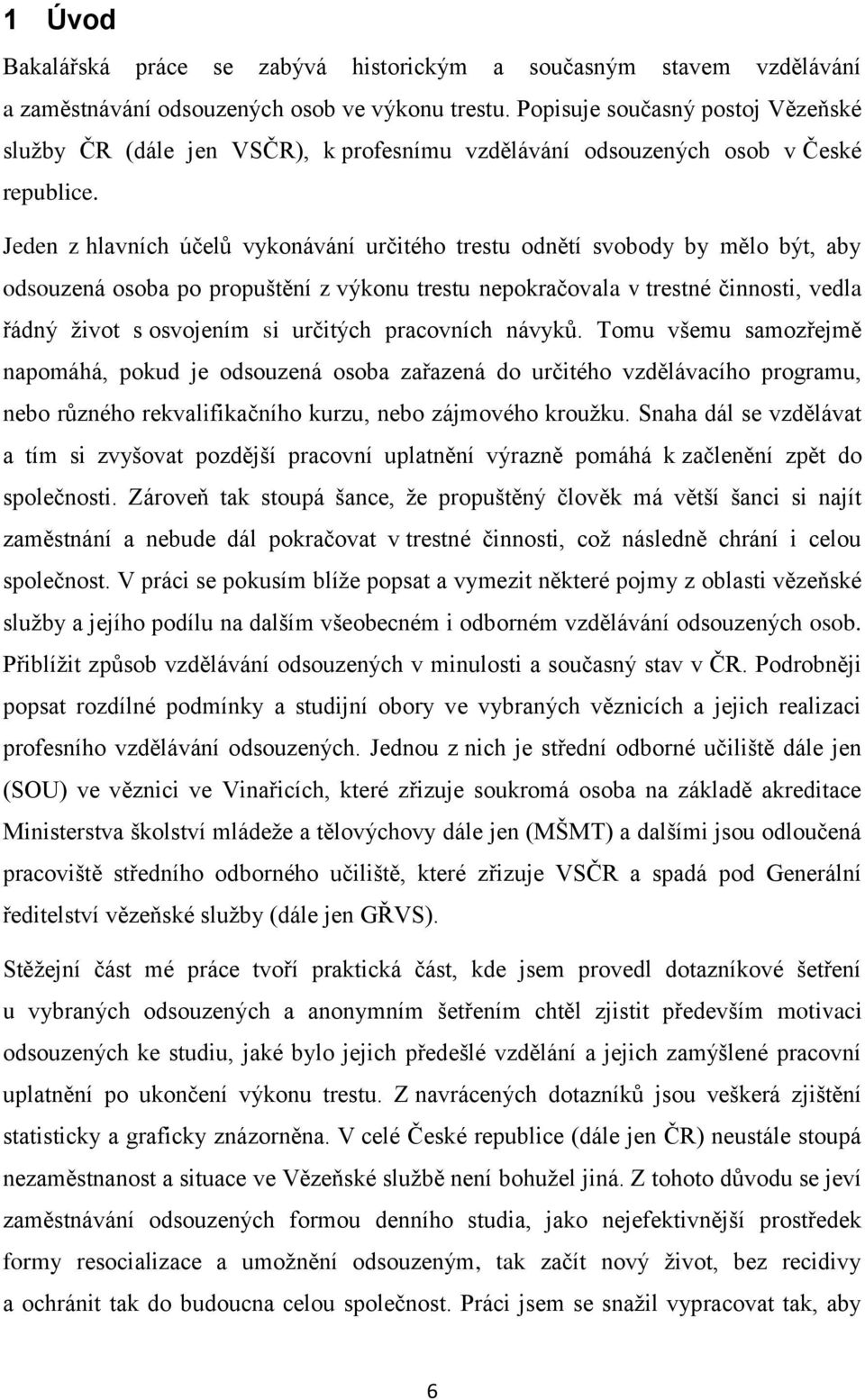 1 Úvod

Bakalářská práce se zabývá historickým a současným stavem vzdělávání a zaměstnávání odsouzených osob ve výkonu trestu. Popisuje současný postoj Vězeňské služby ČR (dále jen VSČR), k profesnímu vzdělávání odsouzených osob v České republice.

Jeden z hlavních účelů vykonávání určitého trestu odnětí svobody by mělo být, aby odsouzená osoba po propuštění z výkonu trestu nepokračovala v trestné činnosti, vedla řádný život s osvojením si určitých pracovních návyků. Tomu všemu samozřejmě napomáhá, pokud je odsouzená osoba zařazená do určitého vzdělávacího programu, nebo různého rekvalifikačního kurzu, nebo zájmového kroužku. Snaha dál se vzdělávat a tím si zvyšovat pozdější pracovní uplatnění výrazně pomáhá k začlenění zpět do společnosti. Zároveň tak stoupá šance, že propuštěný člověk má větší šanci si najít zaměstnání a nebude dál pokračovat v trestné činnosti, což následně chrání i celou společnost. V práci se pokusím blíže popsat a vymezit některé pojmy z oblasti vězeňské služby a jejího podílu na dalším všeobecném i odborném vzdělávání odsouzených osob. Přiblížit způsob vzdělávání odsouzených v minulosti a současný stav v ČR. Podrobněji popsat rozdílné podmínky a studijní obory ve vybraných věznicích a jejich realizaci profesního vzdělávání odsouzených. Jednou z nich je střední odborné učiliště dále jen (SOU) ve věznici ve Vinařicích, které zřizuje soukromá osoba na základě akreditace Ministerstva školství mládeže a tělovýchovy dále jen (MŠMT) a dalšími jsou odloučená pracoviště středního odborného učiliště, které zřizuje VSČR a spadá pod Generální ředitelství vězeňské služby (dále jen GŘVS).

Stěžejní část mé práce tvoří praktická část, kde jsem provedl dotazníkové šetření u vybraných odsouzených a anonymním šetřením chtěl zjistit především motivaci odsouzených ke studiu, jaké bylo jejich předešlé vzdělání a jejich zamýšlené pracovní uplatnění po ukončení výkonu trestu. Z navrácených dotazníků jsou veškerá zjištění statisticky a graficky znázorněna. V celé České republice (dále jen ČR) neustále stoupá nezaměstnanost a situace ve Vězeňské službě není bohužel jiná. Z tohoto důvodu se jeví zaměstnávání odsouzených formou denního studia, jako nejefektivnější prostředek formy resocializace a umožnění odsouzeným, tak začít nový život, bez recidivy a ochránit tak do budoucna celou společnost. Práci jsem se snažil vypracovat tak, aby

6